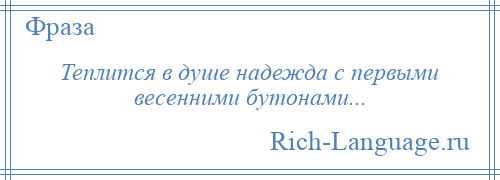 Фраза

Теплится в душе надежда с первыми весенними бутонами...

Rich-Language.ru